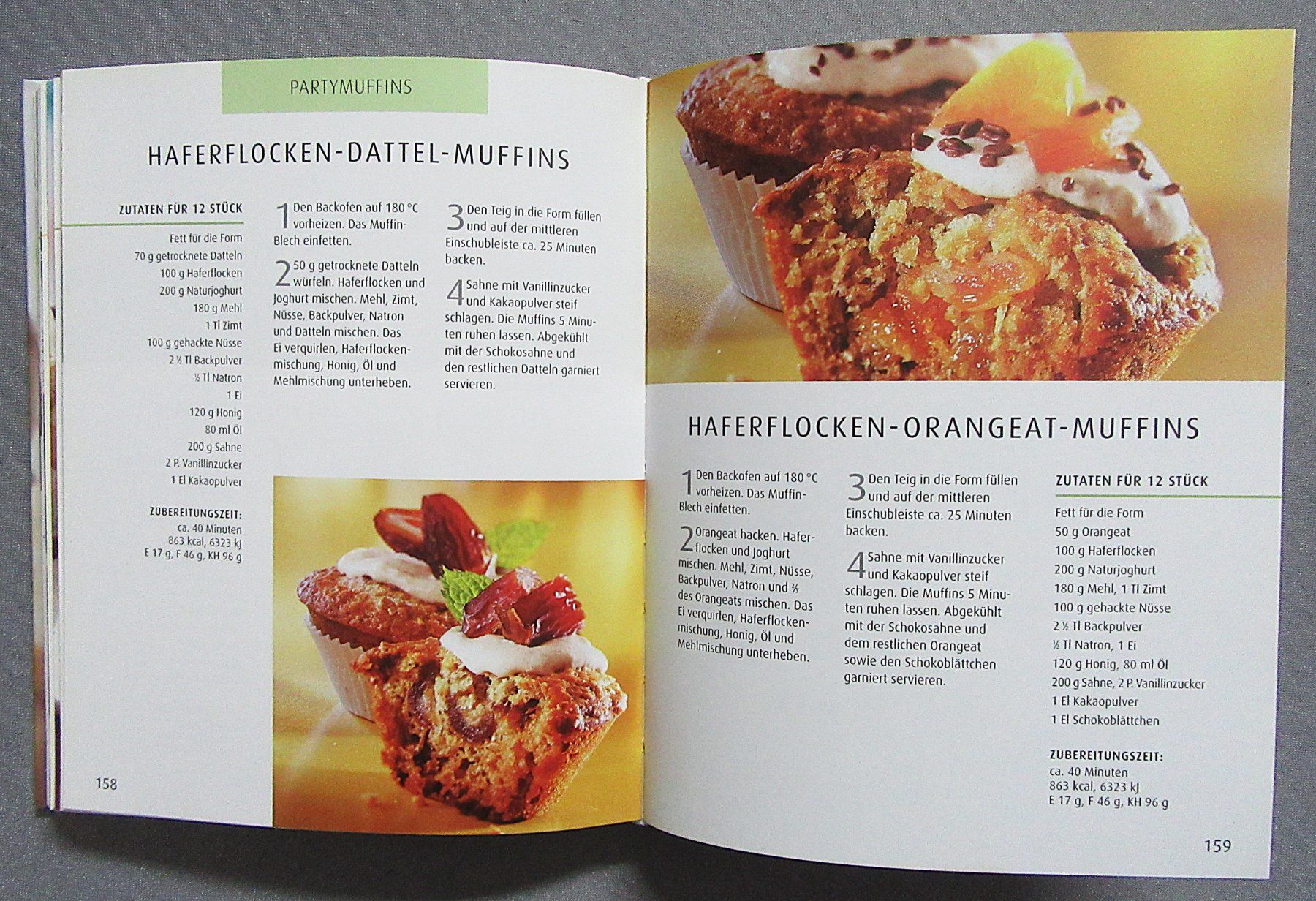 PARTYMUFFINS

HAFERFLOCKEN-DATTEL-MUFFINS

ZUTATEN FÜR 12 STÜCK

Fett für die Form
70 g getrocknete Datteln
100 g Haferflocken
200 g Naturjoghurt
180 g Mehl
1 Tl Zimt
100 g gehackte Nüsse
2 ½ Tl Backpulver
½ Tl Natron
1 Ei
120 g Honig
80 ml Öl
200 g Sahne
2 P. Vanillinzucker
1 El Kakaopulver

ZUBEREITUNGSZEIT:
ca. 40 Minuten
863 kcal, 6323 kJ
E 17 g, F 46 g, KH 96 g

1 Den Backofen auf 180 °C vorheizen. Das Muffin-Blech einfetten.

2 50 g getrocknete Datteln würfeln. Haferflocken und Joghurt mischen. Mehl, Zimt, Nüsse, Backpulver, Natron und Datteln mischen. Das Ei verquirlen, Haferflockenmischung, Honig, Öl und Mehlmischung unterheben.

3 Den Teig in die Form füllen und auf der mittleren Einschubleiste ca. 25 Minuten backen.

4 Sahne mit Vanillinzucker und Kakaopulver steif schlagen. Die Muffins 5 Minuten ruhen lassen. Abgekühlt mit der Schokosahne und den restlichen Datteln garniert servieren.

158

HAFERFLOCKEN-ORANGEAT-MUFFINS

1 Den Backofen auf 180 °C vorheizen. Das Muffin-Blech einfetten.

2 Orangeat hacken. Haferflocken und Joghurt mischen. Mehl, Zimt, Nüsse, Backpulver, Natron und ⅔ des Orangeats mischen. Das Ei verquirlen, Haferflockenmischung, Honig, Öl und Mehlmischung unterheben.

3 Den Teig in die Form füllen und auf der mittleren Einschubleiste ca. 25 Minuten backen.

4 Sahne mit Vanillinzucker und Kakaopulver steif schlagen. Die Muffins 5 Minuten ruhen lassen. Abgekühlt mit der Schokosahne und dem restlichen Orangeat sowie den Schokoblättchen garniert servieren.

ZUTATEN FÜR 12 STÜCK

Fett für die Form
50 g Orangeat
100 g Haferflocken
200 g Naturjoghurt
180 g Mehl, 1 Tl Zimt
100 g gehackte Nüsse
2 ½ Tl Backpulver
½ Tl Natron, 1 Ei
120 g Honig, 80 ml Öl
200 g Sahne, 2 P. Vanillinzucker
1 El Kakaopulver
1 El Schokoblättchen

ZUBEREITUNGSZEIT:
ca. 40 Minuten
863 kcal, 6323 kJ
E 17 g, F 46 g, KH 96 g

159